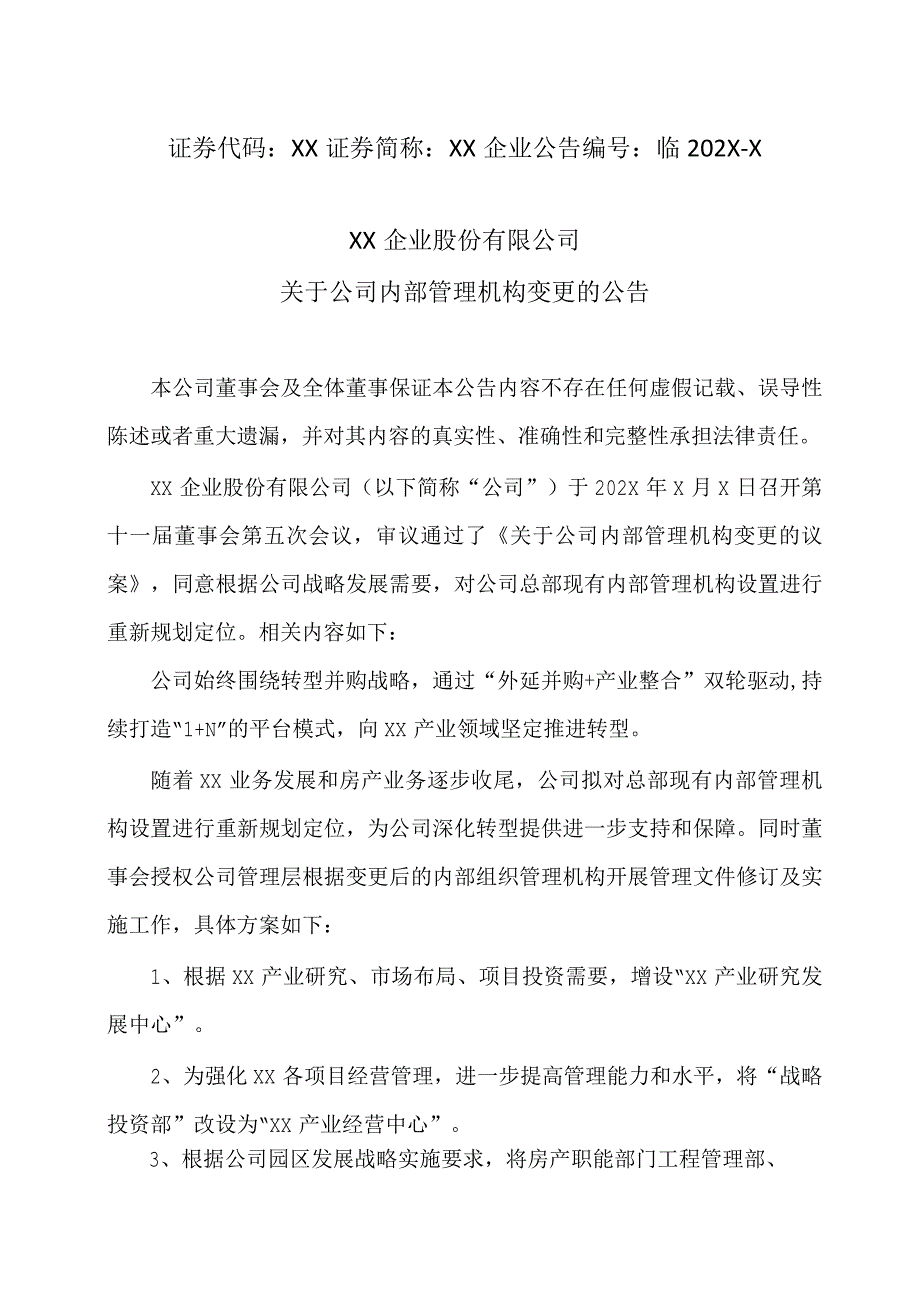 证券代码：XX 证券简称：XX 企业公告编号：临 202X-X

XX 企业股份有限公司
关于公司内部管理机构变更的公告

本公司董事会及全体董事保证本公告内容不存在任何虚假记载、误导性陈述或者重大遗漏，并对其内容的真实性、准确性和完整性承担法律责任。

XX 企业股份有限公司（以下简称“公司”）于 202X 年 X 月 X 日召开第十一届董事会第五次会议，审议通过了《关于公司内部管理机构变更的议案》，同意根据公司战略发展需要，对公司总部现有内部管理机构设置进行重新规划定位。相关内容如下：

公司始终围绕转型并购战略，通过“外延并购+产业整合”双轮驱动,持续打造“1+N”的平台模式，向 XX 产业领域坚定推进转型。

随着 XX 业务发展和房产业务逐步收尾，公司拟对总部现有内部管理机构设置进行重新规划定位，为公司深化转型提供进一步支持和保障。同时董事会授权公司管理层根据变更后的内部组织管理机构开展管理文件修订及实施工作，具体方案如下：

1、根据 XX 产业研究、市场布局、项目投资需要，增设“XX 产业研究发展中心”。

2、为强化 XX 各项目经营管理，进一步提高管理能力和水平，将“战略投资部”改设为“XX 产业经营中心”。

3、根据公司园区发展战略实施要求，将房产职能部门工程管理部、